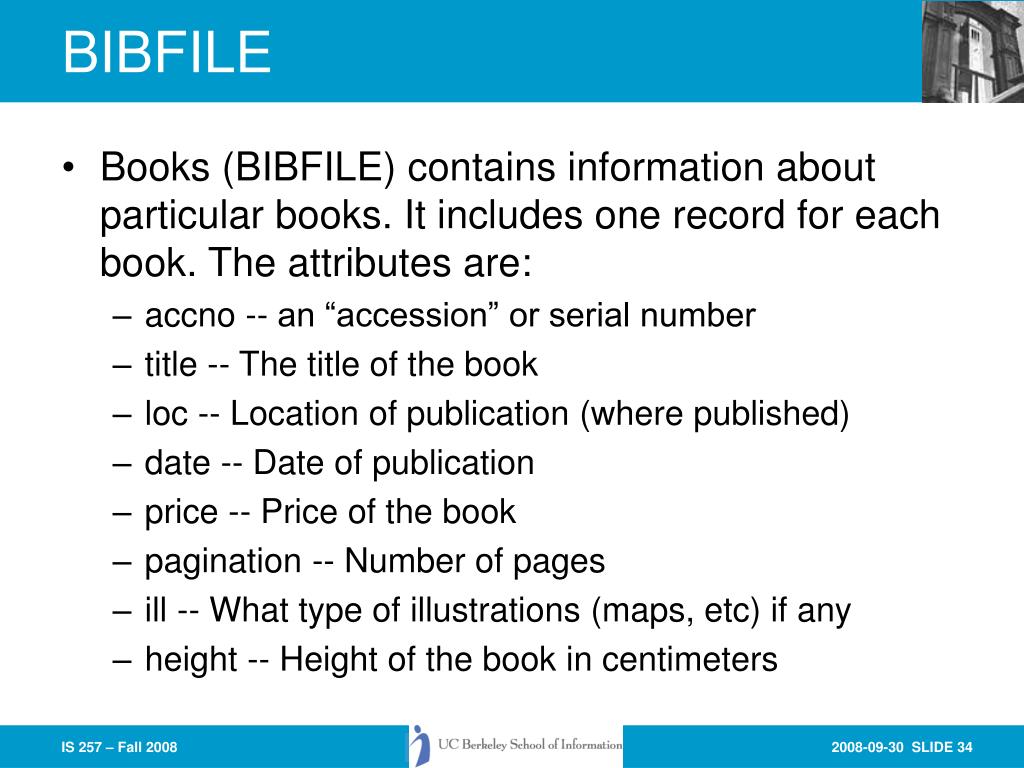 BIBFILE

• Books (BIBFILE) contains information about particular books. It includes one record for each book. The attributes are:
– accno -- an “accession” or serial number
– title -- The title of the book
– loc -- Location of publication (where published)
– date -- Date of publication
– price -- Price of the book
– pagination -- Number of pages
– ill -- What type of illustrations (maps, etc) if any
– height -- Height of the book in centimeters

IS 257 – Fall 2008

UC Berkeley School of Information

2008-09-30 SLIDE 34